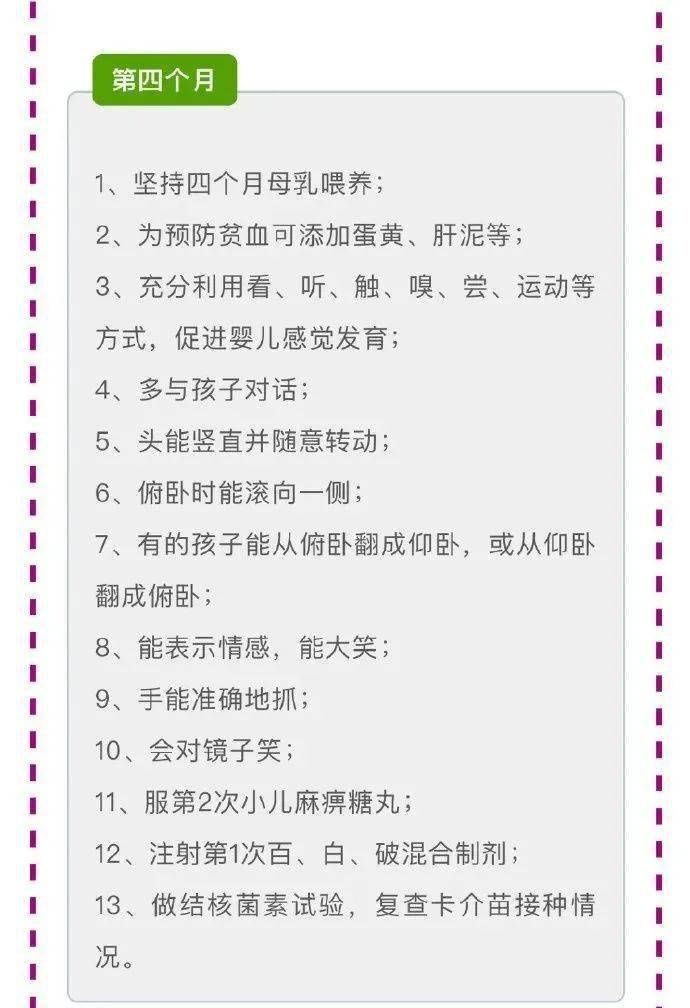 第四个月

1、坚持四个月母乳喂养；

2、为预防贫血可添加蛋黄、肝泥等；

3、充分利用看、听、触、嗅、尝、运动等方式，促进婴儿感觉发育；

4、多与孩子对话；

5、头能竖直并随意转动；

6、俯卧时能滚向一侧；

7、有的孩子能从俯卧翻成仰卧，或从仰卧翻成俯卧；

8、能表示情感，能大笑；

9、手能准确地抓；

10、会对镜子笑；

11、服第2次小儿麻痹糖丸；

12、注射第1次百、白、破混合制剂；

13、做结核菌素试验，复查卡介苗接种情况。